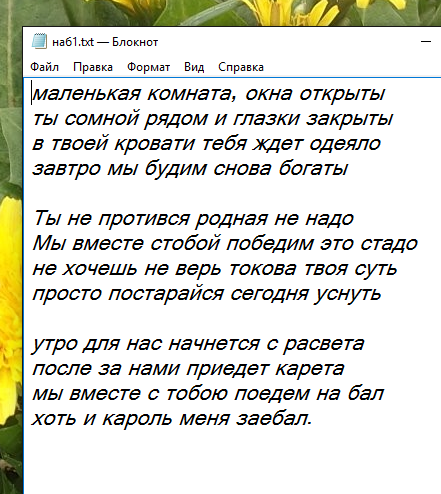 наб1.txt — Блокнот

Файл Правка Формат Вид Справка

маленькая комната, окна открыты
ты сомной рядом и глазки закрыты
в твоей кровати тебя ждет одеяло
завтро мы будим снова богаты

Ты не протився родная не надо
Мы вместе стобой победим это стадо
не хочешь не верь токова твоя суть
просто постарайся сегодня уснуть

утро для нас начнется с расвета
после за нами приедет карета
мы вместе с тобою поедем на бал
хоть и кароль меня заебал.